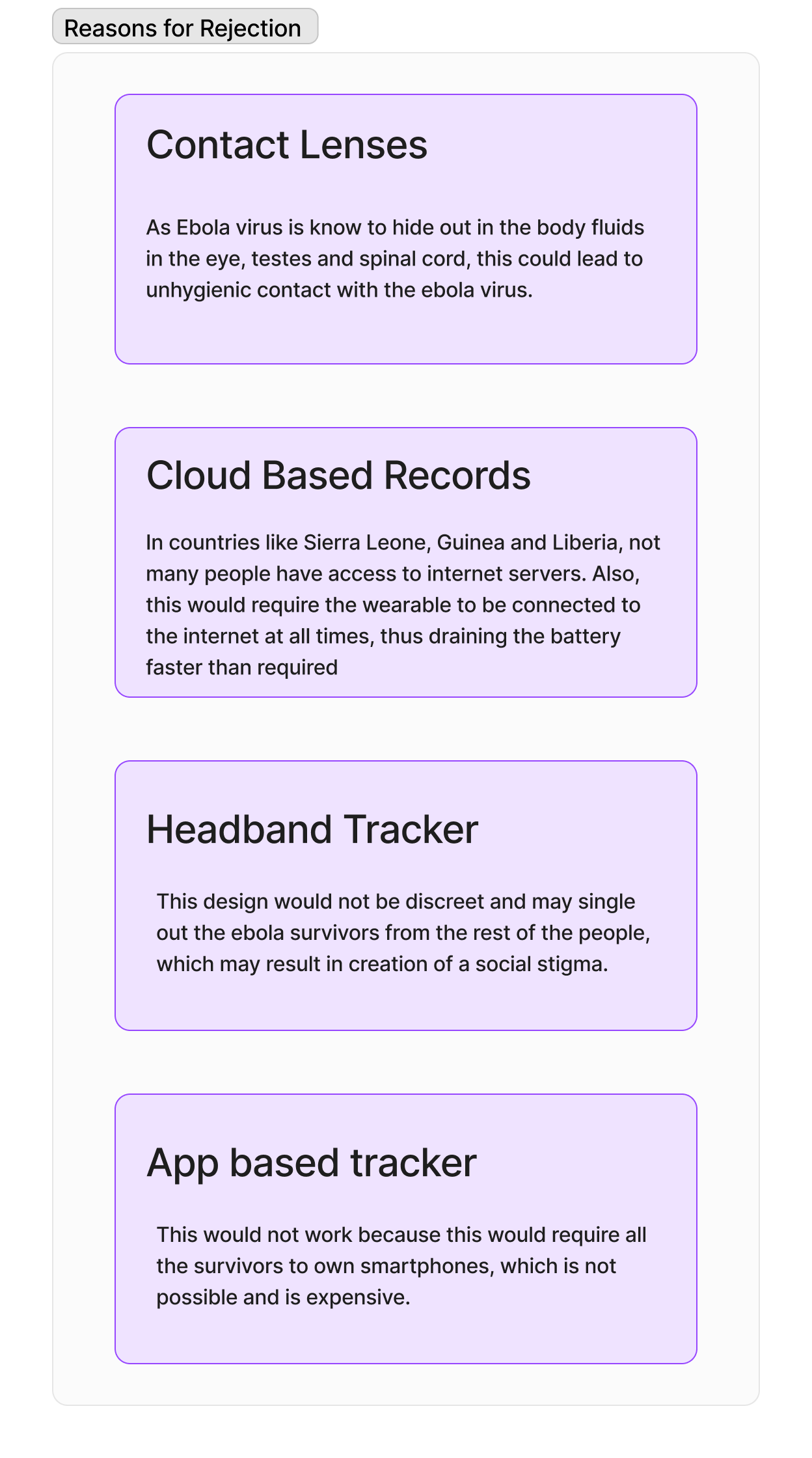 Reasons for Rejection

Contact Lenses

As Ebola virus is know to hide out in the body fluids in the eye, testes and spinal cord, this could lead to unhygienic contact with the ebola virus.

Cloud Based Records

In countries like Sierra Leone, Guinea and Liberia, not many people have access to internet servers. Also, this would require the wearable to be connected to the internet at all times, thus draining the battery faster than required

Headband Tracker

This design would not be discreet and may single out the ebola survivors from the rest of the people, which may result in creation of a social stigma.

App based tracker

This would not work because this would require all the survivors to own smartphones, which is not possible and is expensive.